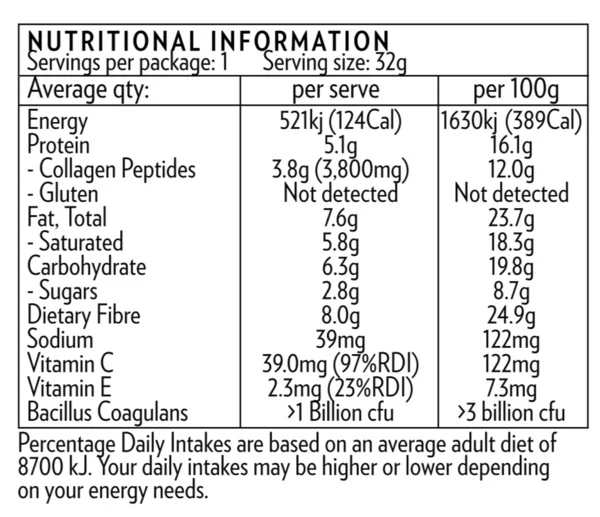 NUTRITIONAL INFORMATION
Servings per package: 1 Serving size: 32g

| Average qty: | per serve | per 100g |
|---|---|---|
| Energy | 521kj (124Cal) | 1630kj (389Cal) |
| Protein | 5.1g | 16.1g |
| - Collagen Peptides | 3.8g (3,800mg) | 12.0g |
| - Gluten | Not detected | Not detected |
| Fat, Total | 7.6g | 23.7g |
| - Saturated | 5.8g | 18.3g |
| Carbohydrate | 6.3g | 19.8g |
| - Sugars | 2.8g | 8.7g |
| Dietary Fibre | 8.0g | 24.9g |
| Sodium | 39mg | 122mg |
| Vitamin C | 39.0mg (97%RDI) | 122mg |
| Vitamin E | 2.3mg (23%RDI) | 7.3mg |
| Bacillus Coagulans | >1 Billion cfu | >3 billion cfu |

Percentage Daily Intakes are based on an average adult diet of 8700 kJ. Your daily intakes may be higher or lower depending on your energy needs.